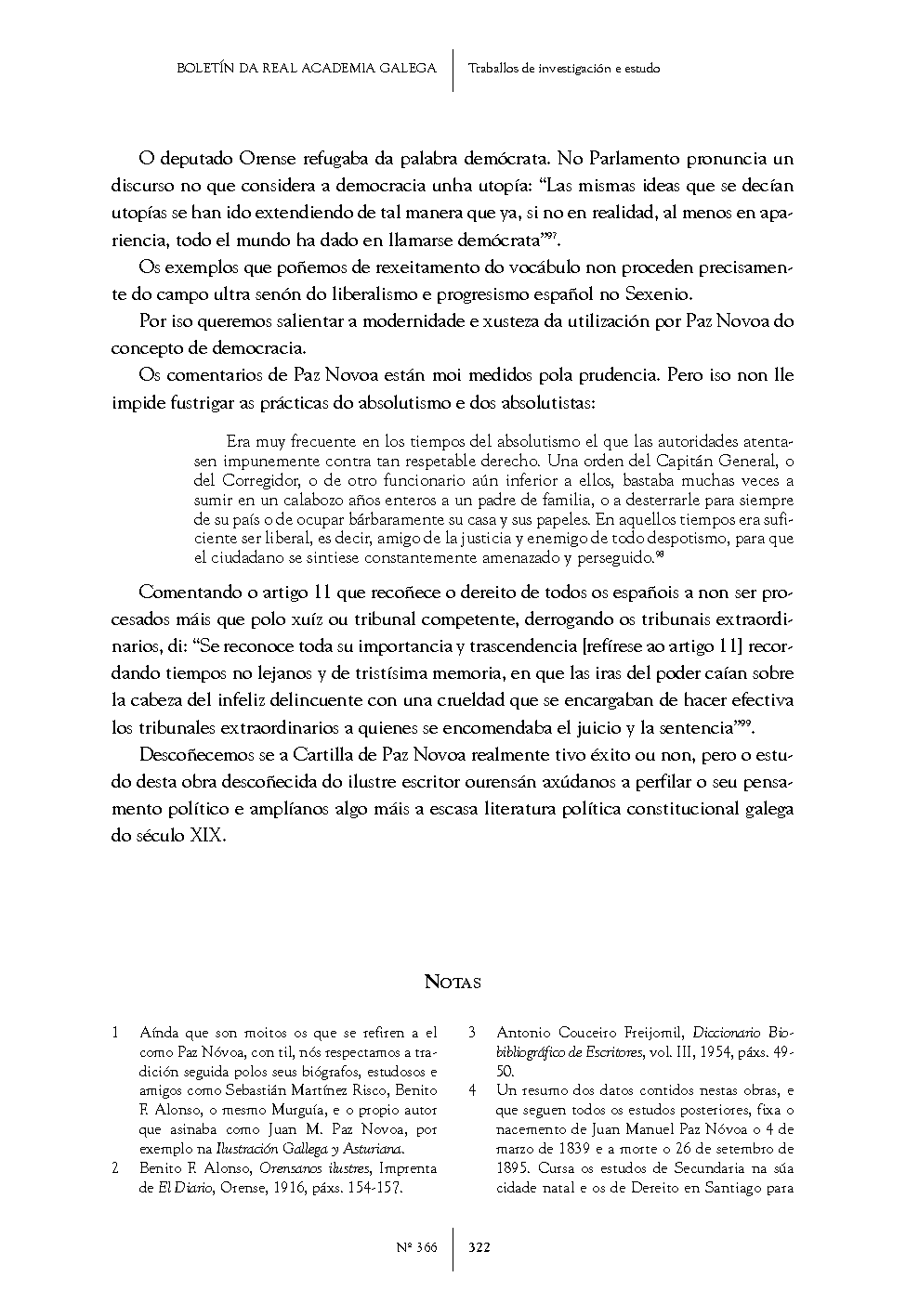 BOLETÍN DA REAL ACADEMIA GALEGA | Traballos de investigación e estudo

O deputado Orense refugaba da palabra demócrata. No Parlamento pronuncia un discurso no que considera a democracia unha utopía: "Las mismas ideas que se decían utopías se han ido extendiendo de tal manera que ya, si no en realidad, al menos en apariencia, todo el mundo ha dado en llamarse demócrata"$^{97}$.

Os exemplos que poñemos de rexeitamento do vocábulo non proceden precisamente do campo ultra senón do liberalismo e progresismo español no Sexenio.

Por iso queremos salientar a modernidade e xusteza da utilización por Paz Novoa do concepto de democracia.

Os comentarios de Paz Novoa están moi medidos pola prudencia. Pero iso non lle impide fustrigar as prácticas do absolutismo e dos absolutistas:

Era muy frecuente en los tiempos del absolutismo el que las autoridades atentasen impunemente contra tan respetable derecho. Una orden del Capitán General, o del Corregidor, o de otro funcionario aún inferior a ellos, bastaba muchas veces a sumir en un calabozo años enteros a un padre de familia, o a desterrarle para siempre de su país o de ocupar bárbaramente su casa y sus papeles. En aquellos tiempos era suficiente ser liberal, es decir, amigo de la justicia y enemigo de todo despotismo, para que el ciudadano se sintiese constantemente amenazado y perseguido.$^{98}$

Comentando o artigo 11 que recoñece o dereito de todos os españois a non ser procesados máis que polo xuíz ou tribunal competente, derrogando os tribunais extraordinarios, di: "Se reconoce toda su importancia y trascendencia [refírese ao artigo 11] recordando tiempos no lejanos y de tristísima memoria, en que las iras del poder caían sobre la cabeza del infeliz delincuente con una crueldad que se encargaban de hacer efectiva los tribunales extraordinarios a quienes se encomendaba el juicio y la sentencia"$^{99}$.

Descoñecemos se a Cartilla de Paz Novoa realmente tivo éxito ou non, pero o estudo desta obra descoñecida do ilustre escritor ourensán axúdanos a perfilar o seu pensamento político e amplíanos algo máis a escasa literatura política constitucional galega do século XIX.

NOTAS

1 Aínda que son moitos os que se refiren a el como Paz Nóvoa, con til, nós respectamos a tradición seguida polos seus biógrafos, estudosos e amigos como Sebastián Martínez Risco, Benito F. Alonso, o mesmo Murguía, e o propio autor que asinaba como Juan M. Paz Novoa, por exemplo na Ilustración Gallega y Asturiana.

2 Benito F. Alonso, Orensanos ilustres, Imprenta de El Diario, Orense, 1916, páxs. 154-157.

3 Antonio Couceiro Freijomil, Diccionario Bio-bibliográfico de Escritores, vol. III, 1954, páxs. 49-50.

4 Un resumo dos datos contidos nestas obras, e que seguen todos os estudos posteriores, fixa o nacemento de Juan Manuel Paz Nóvoa o 4 de marzo de 1839 e a morte o 26 de setembro de 1895. Cursa os estudos de Secundaria na súa cidade natal e os de Dereito en Santiago para

Nº 366 | 322